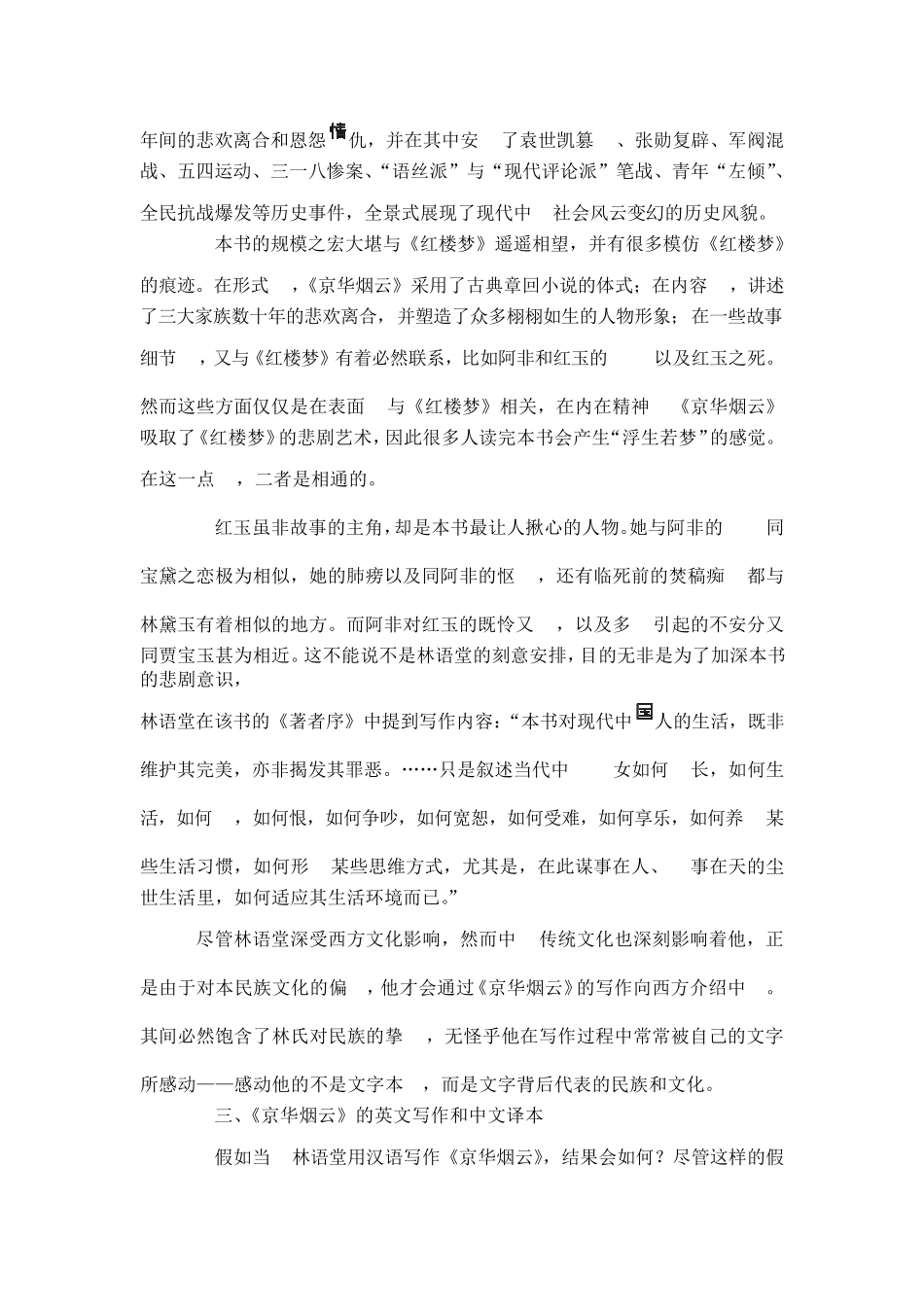 年间的悲欢离合和恩怨情仇，并在其中安　了袁世凯篡　、张勋复辟、军阀混战、五四运动、三一八惨案、“语丝派”与“现代评论派”笔战、青年“左倾”、全民抗战爆发等历史事件，全景式展现了现代中　社会风云变幻的历史风貌。

本书的规模之宏大堪与《红楼梦》遥遥相望，并有很多模仿《红楼梦》的痕迹。在形式　，《京华烟云》采用了古典章回小说的体式；在内容　，讲述了三大家族数十年的悲欢离合，并塑造了众多栩栩如生的人物形象；在一些故事细节　，又与《红楼梦》有着必然联系，比如阿非和红玉的　　以及红玉之死。然而这些方面仅仅是在表面　与《红楼梦》相关，在内在精神　《京华烟云》吸取了《红楼梦》的悲剧艺术，因此很多人读完本书会产生“浮生若梦”的感觉。在这一点　，二者是相通的。

红玉虽非故事的主角，却是本书最让人揪心的人物。她与阿非的　　同宝黛之恋极为相似，她的肺痨以及同阿非的怄　，还有临死前的焚稿痴　都与林黛玉有着相似的地方。而阿非对红玉的既怜又　，以及多　引起的不安分又同贾宝玉甚为相近。这不能说不是林语堂的刻意安排，目的无非是为了加深本书的悲剧意识，

林语堂在该书的《著者序》中提到写作内容：“本书对现代中国人的生活，既非维护其完美，亦非揭发其罪恶。……只是叙述当代中　　女如何　长，如何生活，如何　，如何恨，如何争吵，如何宽恕，如何受难，如何享乐，如何养　某些生活习惯，如何形　某些思维方式，尤其是，在此谋事在人、　事在天的尘世生活里，如何适应其生活环境而已。”

尽管林语堂深受西方文化影响，然而中　传统文化也深刻影响着他，正是由于对本民族文化的偏　，他才会通过《京华烟云》的写作向西方介绍中　。其间必然饱含了林氏对民族的挚　，无怪乎他在写作过程中常常被自己的文字所感动——感动他的不是文字本　，而是文字背后代表的民族和文化。

三、《京华烟云》的英文写作和中文译本

假如当　林语堂用汉语写作《京华烟云》，结果会如何？尽管这样的假